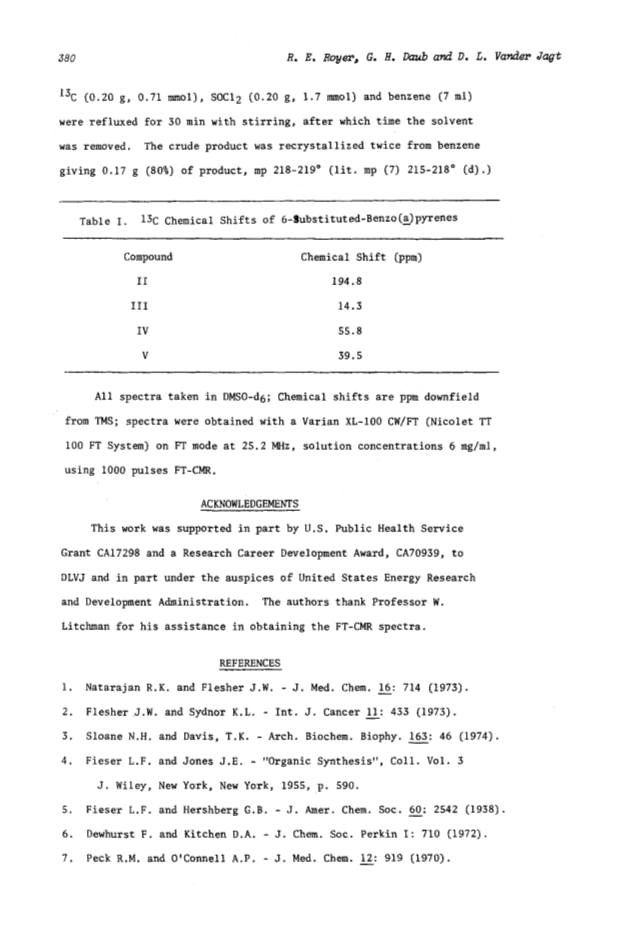 380 R. E. Royer, G. H. Daub and D. L. Vander Jagt

$^{13}C$ (0.20 g, 0.71 mmol), $SOCl_2$ (0.20 g, 1.7 mmol) and benzene (7 ml) were refluxed for 30 min with stirring, after which time the solvent was removed. The crude product was recrystallized twice from benzene giving 0.17 g (80%) of product, mp 218-219° (lit. mp (7) 215-218° (d).)

Table I. $^{13}C$ Chemical Shifts of 6-Substituted-Benzo(a)pyrenes

| Compound | Chemical Shift (ppm) |
|---|---|
| II | 194.8 |
| III | 14.3 |
| IV | 55.8 |
| V | 39.5 |

All spectra taken in DMSO-$d_6$; Chemical shifts are ppm downfield from TMS; spectra were obtained with a Varian XL-100 CW/FT (Nicolet TT 100 FT System) on FT mode at 25.2 MHz, solution concentrations 6 mg/ml, using 1000 pulses FT-CMR.

ACKNOWLEDGEMENTS

This work was supported in part by U.S. Public Health Service Grant CA17298 and a Research Career Development Award, CA70939, to DLVJ and in part under the auspices of United States Energy Research and Development Administration. The authors thank Professor W. Litchman for his assistance in obtaining the FT-CMR spectra.

REFERENCES

1. Natarajan R.K. and Flesher J.W. - J. Med. Chem. 16: 714 (1973).
2. Flesher J.W. and Sydnor K.L. - Int. J. Cancer 11: 433 (1973).
3. Sloane N.H. and Davis, T.K. - Arch. Biochem. Biophy. 163: 46 (1974).
4. Fieser L.F. and Jones J.E. - "Organic Synthesis", Coll. Vol. 3 J. Wiley, New York, New York, 1955, p. 590.
5. Fieser L.F. and Hershberg G.B. - J. Amer. Chem. Soc. 60: 2542 (1938).
6. Dewhurst F. and Kitchen D.A. - J. Chem. Soc. Perkin I: 710 (1972).
7. Peck R.M. and O'Connell A.P. - J. Med. Chem. 12: 919 (1970).